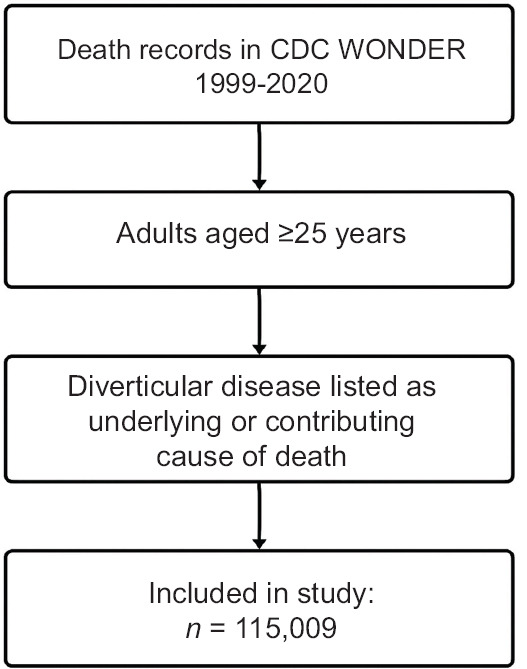 Death records in CDC WONDER 1999-2020

Adults aged ≥25 years

Diverticular disease listed as underlying or contributing cause of death

Included in study: $n$ = 115,009